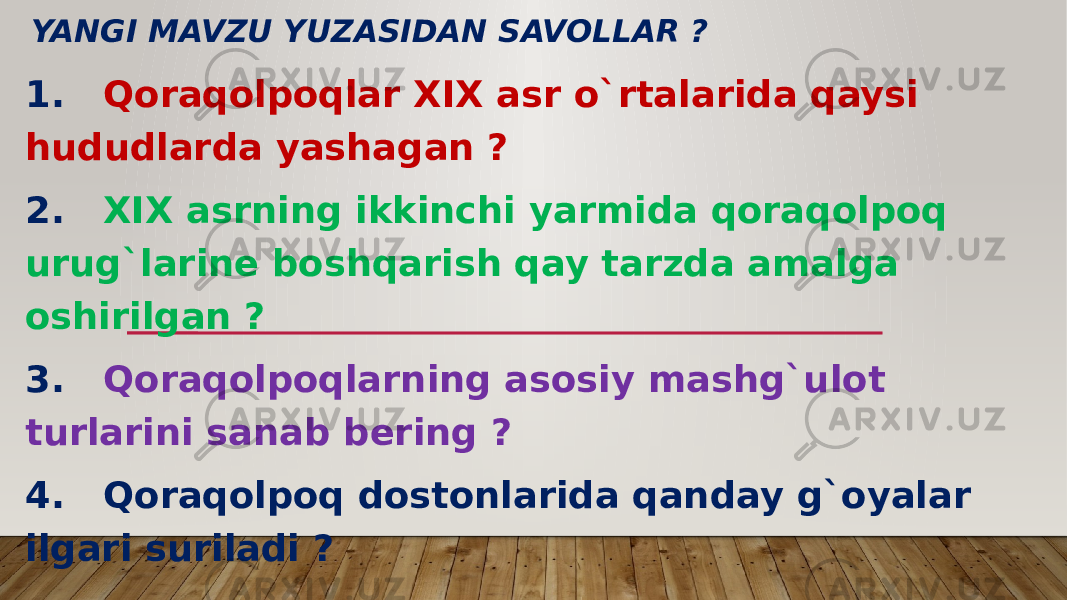 YANGI MAVZU YUZASIDAN SAVOLLAR ?

1. Qoraqolpoqlar XIX asr o`rtalarida qaysi hududlarda yashagan ?

2. XIX asrning ikkinchi yarmida qoraqolpoq urug`larine boshqarish qay tarzda amalga oshirilgan ?

3. Qoraqolpoqlarning asosiy mashg`ulot turlarini sanab bering ?

4. Qoraqolpoq dostonlarida qanday g`oyalar ilgari suriladi ?

ARXIV.UZ ARXIV.UZ ARXIV.UZ ARXIV.UZ ARXIV.UZ ARXIV.UZ ARXIV.UZ ARXIV.UZ